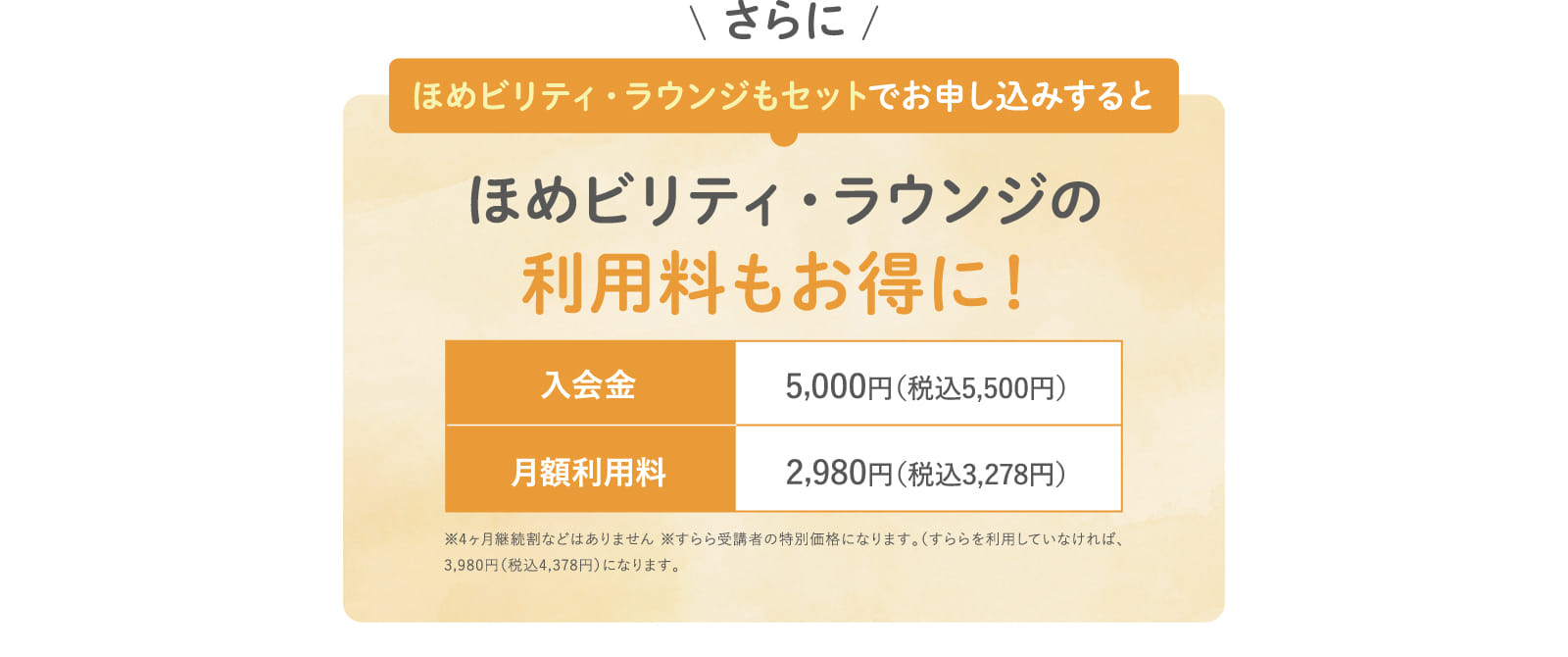 \ さらに /

ほめビリティ・ラウンジもセットでお申し込みすると

ほめビリティ・ラウンジの
利用料もお得に！

| 入会金 | 5,000円（税込5,500円） |
|---|---|
| 月額利用料 | 2,980円（税込3,278円） |

※4ヶ月継続割などはありません ※すらら受講者の特別価格になります。（すららを利用していなければ、3,980円（税込4,378円）になります。